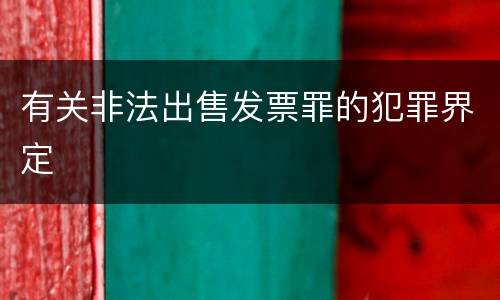 有关非法出售发票罪的犯罪界定